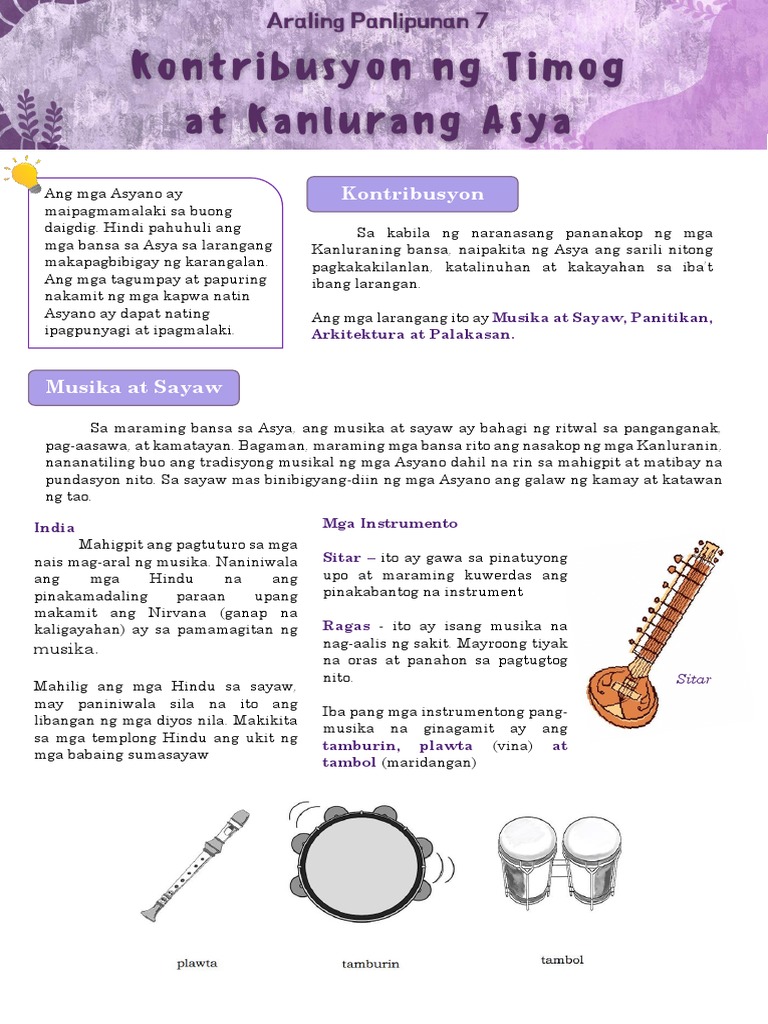 Araling Panlipunan 7

Kontribusyon ng Timog at Kanlurang Asya

Ang mga Asyano ay maipagmamalaki sa buong daigdig. Hindi pahuhuli ang mga bansa sa Asya sa larangang makapagbibigay ng karangalan. Ang mga tagumpay at papuring nakamit ng mga kapwa natin Asyano ay dapat nating ipagpunyagi at ipagmalaki.

Kontribusyon

Sa kabila ng naranasang pananakop ng mga Kanluraning bansa, naipakita ng Asya ang sarili nitong pagkakakilanlan, katalinuhan at kakayahan sa iba't ibang larangan.

Ang mga larangang ito ay Musika at Sayaw, Panitikan, Arkitektura at Palakasan.

Musika at Sayaw

Sa maraming bansa sa Asya, ang musika at sayaw ay bahagi ng ritwal sa panganganak, pag-aasawa, at kamatayan. Bagaman, maraming mga bansa rito ang nasakop ng mga Kanluranin, nananatiling buo ang tradisyong musikal ng mga Asyano dahil na rin sa mahigpit at matibay na pundasyon nito. Sa sayaw mas binibigyang-diin ng mga Asyano ang galaw ng kamay at katawan ng tao.

India

Mahigpit ang pagtuturo sa mga nais mag-aral ng musika. Naniniwala ang mga Hindu na ang pinakamadaling paraan upang makamit ang Nirvana (ganap na kaligayahan) ay sa pamamagitan ng musika.

Mahilig ang mga Hindu sa sayaw, may paniniwala sila na ito ang libangan ng mga diyos nila. Makikita sa mga templong Hindu ang ukit ng mga babaing sumasayaw

Mga Instrumento

Sitar – ito ay gawa sa pinatuyong upo at maraming kuwerdas ang pinakabantog na instrument

Ragas - ito ay isang musika na nag-aalis ng sakit. Mayroong tiyak na oras at panahon sa pagtugtog nito.

Iba pang mga instrumentong pang-musika na ginagamit ay ang tamburin, plawta (vina) at tambol (maridangan)

Sitar

plawta

tamburin

tambol